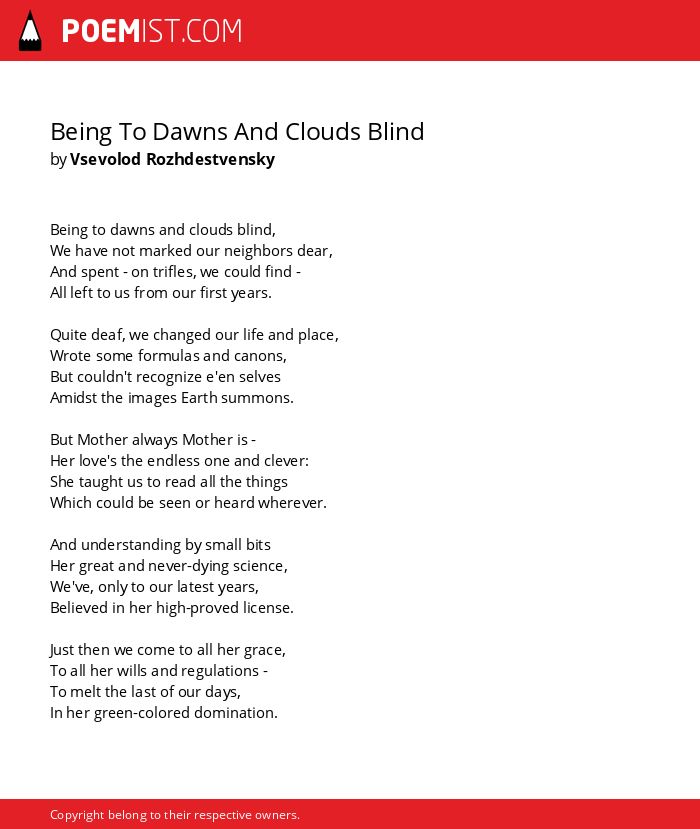 POEMIST.COM

Being To Dawns And Clouds Blind
by Vsevolod Rozhdestvensky

Being to dawns and clouds blind,
We have not marked our neighbors dear,
And spent - on trifles, we could find -
All left to us from our first years.

Quite deaf, we changed our life and place,
Wrote some formulas and canons,
But couldn't recognize e'en selves
Amidst the images Earth summons.

But Mother always Mother is -
Her love's the endless one and clever:
She taught us to read all the things
Which could be seen or heard wherever.

And understanding by small bits
Her great and never-dying science,
We've, only to our latest years,
Believed in her high-proved license.

Just then we come to all her grace,
To all her wills and regulations -
To melt the last of our days,
In her green-colored domination.

Copyright belong to their respective owners.